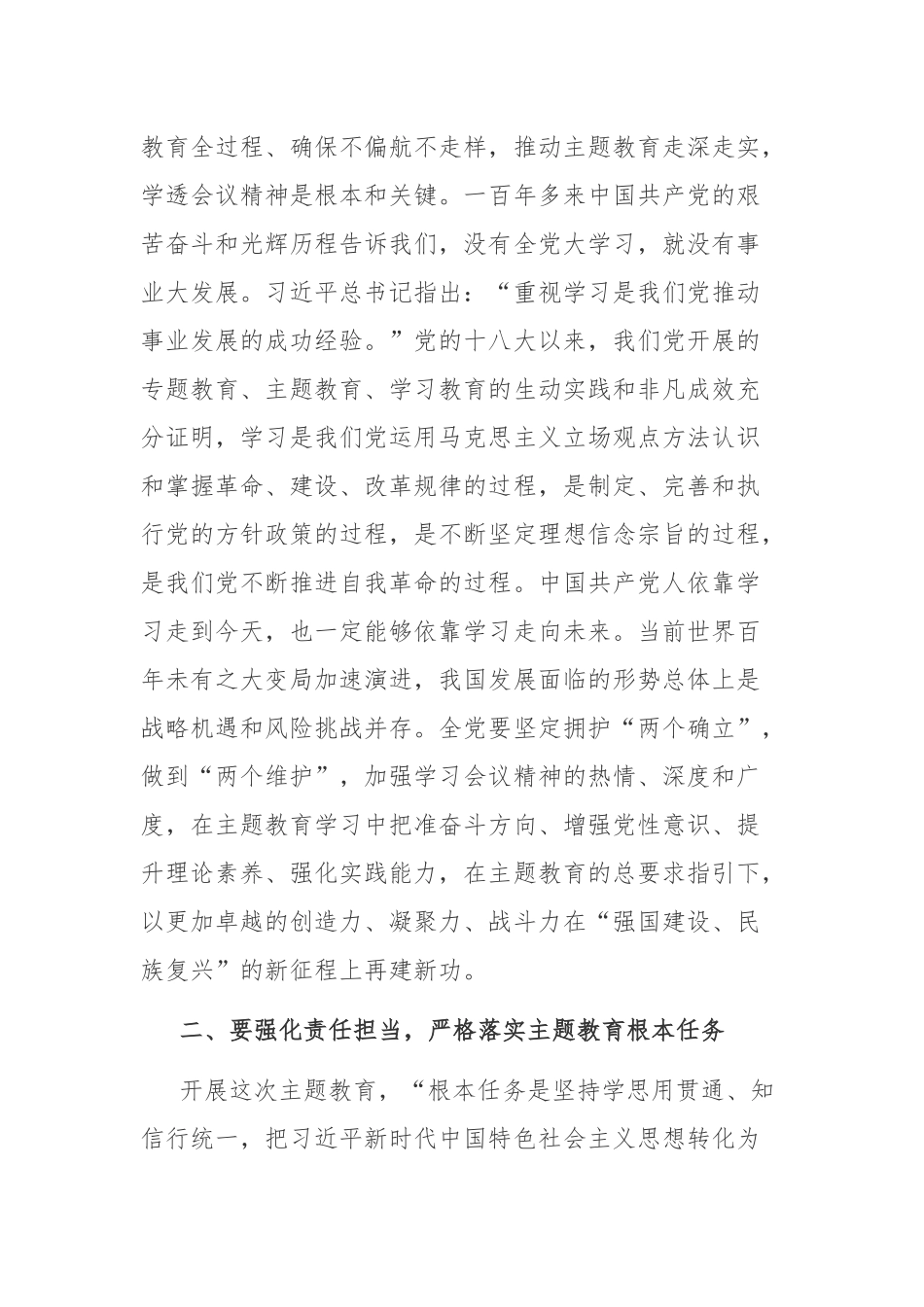 教育全过程、确保不偏航不走样，推动主题教育走深走实，学透会议精神是根本和关键。一百年多来中国共产党的艰苦奋斗和光辉历程告诉我们，没有全党大学习，就没有事业大发展。习近平总书记指出：“重视学习是我们党推动事业发展的成功经验。”党的十八大以来，我们党开展的专题教育、主题教育、学习教育的生动实践和非凡成效充分证明，学习是我们党运用马克思主义立场观点方法认识和掌握革命、建设、改革规律的过程，是制定、完善和执行党的方针政策的过程，是不断坚定理想信念宗旨的过程，是我们党不断推进自我革命的过程。中国共产党人依靠学习走到今天，也一定能够依靠学习走向未来。当前世界百年未有之大变局加速演进，我国发展面临的形势总体上是战略机遇和风险挑战并存。全党要坚定拥护“两个确立”，做到“两个维护”，加强学习会议精神的热情、深度和广度，在主题教育学习中把准奋斗方向、增强党性意识、提升理论素养、强化实践能力，在主题教育的总要求指引下，以更加卓越的创造力、凝聚力、战斗力在“强国建设、民族复兴”的新征程上再建新功。

二、要强化责任担当，严格落实主题教育根本任务

开展这次主题教育，“根本任务是坚持学思用贯通、知信行统一，把习近平新时代中国特色社会主义思想转化为